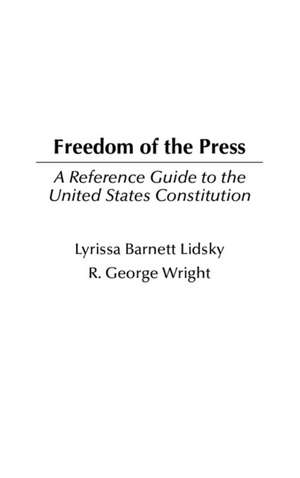 Freedom of the Press

A Reference Guide to the United States Constitution

Lyrissa Barnett Lidsky
R. George Wright